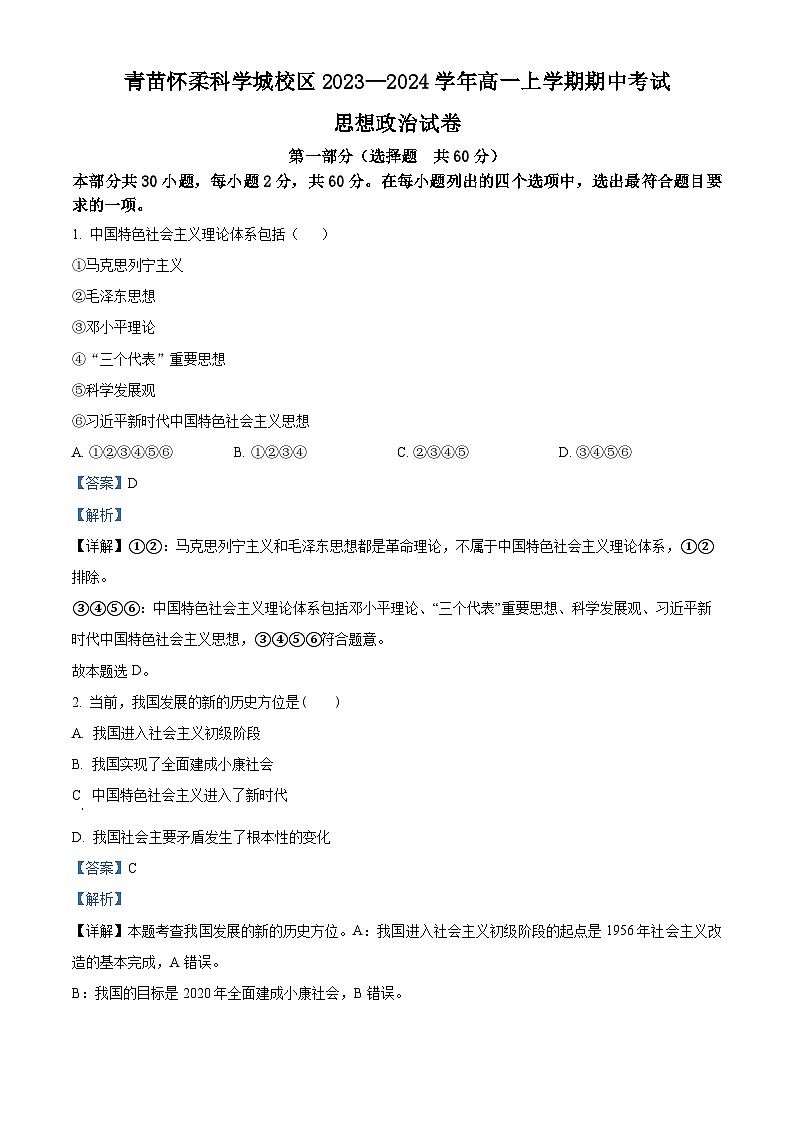 青苗怀柔科学城校区 2023—2024 学年高一上学期期中考试

思想政治试卷

第一部分（选择题　共 60 分）

本部分共 30 小题，每小题 2 分，共 60 分。在每小题列出的四个选项中，选出最符合题目要求的一项。

1. 中国特色社会主义理论体系包括（　　）

①马克思列宁主义

②毛泽东思想

③邓小平理论

④“三个代表”重要思想

⑤科学发展观

⑥习近平新时代中国特色社会主义思想

A. ①②③④⑤⑥　　B. ①②③④　　C. ②③④⑤　　D. ③④⑤⑥

【答案】D

【解析】

【详解】①②：马克思列宁主义和毛泽东思想都是革命理论，不属于中国特色社会主义理论体系，①②排除。

③④⑤⑥：中国特色社会主义理论体系包括邓小平理论、“三个代表”重要思想、科学发展观、习近平新时代中国特色社会主义思想，③④⑤⑥符合题意。

故本题选 D。

2. 当前，我国发展的新的历史方位是（　　）

A. 我国进入社会主义初级阶段

B. 我国实现了全面建成小康社会

C. 中国特色社会主义进入了新时代

D. 我国社会主要矛盾发生了根本性的变化

【答案】C

【解析】

【详解】本题考查我国发展的新的历史方位。A：我国进入社会主义初级阶段的起点是 1956 年社会主义改造的基本完成，A 错误。

B：我国的目标是 2020 年全面建成小康社会，B 错误。